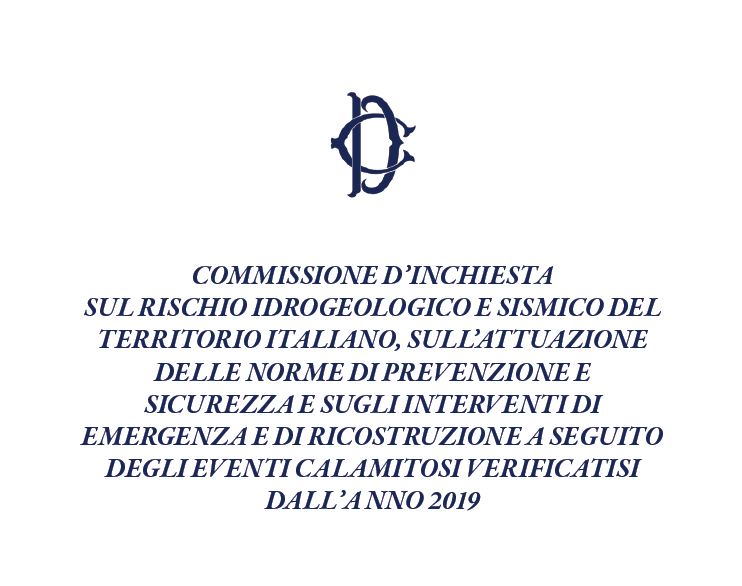 COMMISSIONE D'INCHIESTA
SUL RISCHIO IDROGEOLOGICO E SISMICO DEL
TERRITORIO ITALIANO, SULL'ATTUAZIONE
DELLE NORME DI PREVENZIONE E
SICUREZZA E SUGLI INTERVENTI DI
EMERGENZA E DI RICOSTRUZIONE A SEGUITO
DEGLI EVENTI CALAMITOSI VERIFICATISI
DALL'ANNO 2019